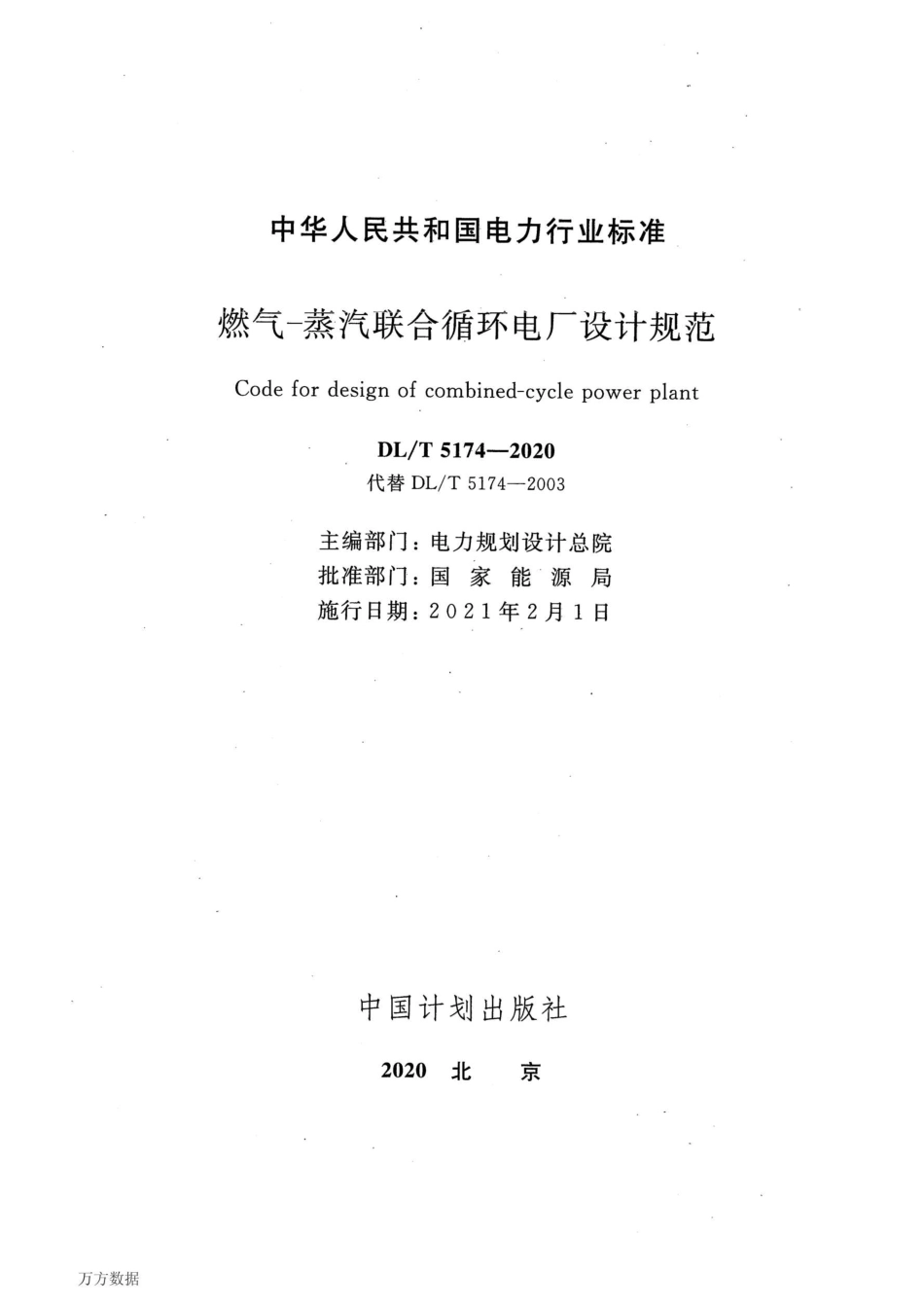 中华人民共和国电力行业标准

燃气-蒸汽联合循环电厂设计规范

Code for design of combined-cycle power plant

DL/T 5174—2020

代替 DL/T 5174—2003

主编部门：电力规划设计总院
批准部门：国 家 能 源 局
施行日期：2021年2月1日

中国计划出版社

2020 北 京

万方数据